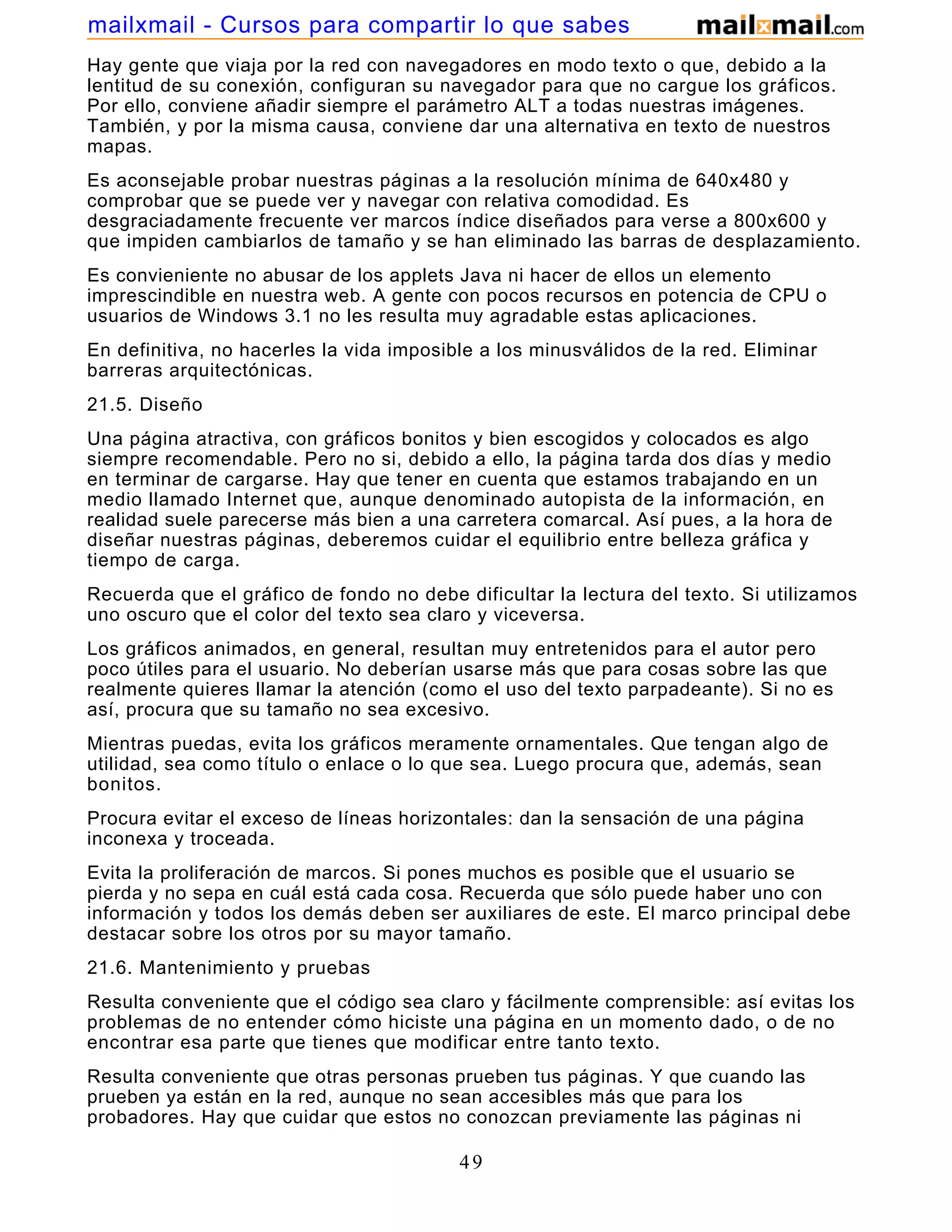 mailxmail - Cursos para compartir lo que sabes mailxmail.com

Hay gente que viaja por la red con navegadores en modo texto o que, debido a la lentitud de su conexión, configuran su navegador para que no cargue los gráficos. Por ello, conviene añadir siempre el parámetro ALT a todas nuestras imágenes. También, y por la misma causa, conviene dar una alternativa en texto de nuestros mapas.

Es aconsejable probar nuestras páginas a la resolución mínima de 640x480 y comprobar que se puede ver y navegar con relativa comodidad. Es desgraciadamente frecuente ver marcos índice diseñados para verse a 800x600 y que impiden cambiarlos de tamaño y se han eliminado las barras de desplazamiento.

Es convieniente no abusar de los applets Java ni hacer de ellos un elemento imprescindible en nuestra web. A gente con pocos recursos en potencia de CPU o usuarios de Windows 3.1 no les resulta muy agradable estas aplicaciones.

En definitiva, no hacerles la vida imposible a los minusválidos de la red. Eliminar barreras arquitectónicas.

21.5. Diseño

Una página atractiva, con gráficos bonitos y bien escogidos y colocados es algo siempre recomendable. Pero no si, debido a ello, la página tarda dos días y medio en terminar de cargarse. Hay que tener en cuenta que estamos trabajando en un medio llamado Internet que, aunque denominado autopista de la información, en realidad suele parecerse más bien a una carretera comarcal. Así pues, a la hora de diseñar nuestras páginas, deberemos cuidar el equilibrio entre belleza gráfica y tiempo de carga.

Recuerda que el gráfico de fondo no debe dificultar la lectura del texto. Si utilizamos uno oscuro que el color del texto sea claro y viceversa.

Los gráficos animados, en general, resultan muy entretenidos para el autor pero poco útiles para el usuario. No deberían usarse más que para cosas sobre las que realmente quieres llamar la atención (como el uso del texto parpadeante). Si no es así, procura que su tamaño no sea excesivo.

Mientras puedas, evita los gráficos meramente ornamentales. Que tengan algo de utilidad, sea como título o enlace o lo que sea. Luego procura que, además, sean bonitos.

Procura evitar el exceso de líneas horizontales: dan la sensación de una página inconexa y troceada.

Evita la proliferación de marcos. Si pones muchos es posible que el usuario se pierda y no sepa en cuál está cada cosa. Recuerda que sólo puede haber uno con información y todos los demás deben ser auxiliares de este. El marco principal debe destacar sobre los otros por su mayor tamaño.

21.6. Mantenimiento y pruebas

Resulta conveniente que el código sea claro y fácilmente comprensible: así evitas los problemas de no entender cómo hiciste una página en un momento dado, o de no encontrar esa parte que tienes que modificar entre tanto texto.

Resulta conveniente que otras personas prueben tus páginas. Y que cuando las prueben ya están en la red, aunque no sean accesibles más que para los probadores. Hay que cuidar que estos no conozcan previamente las páginas ni

49